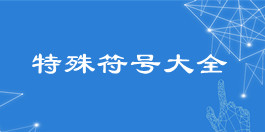 特殊符号大全